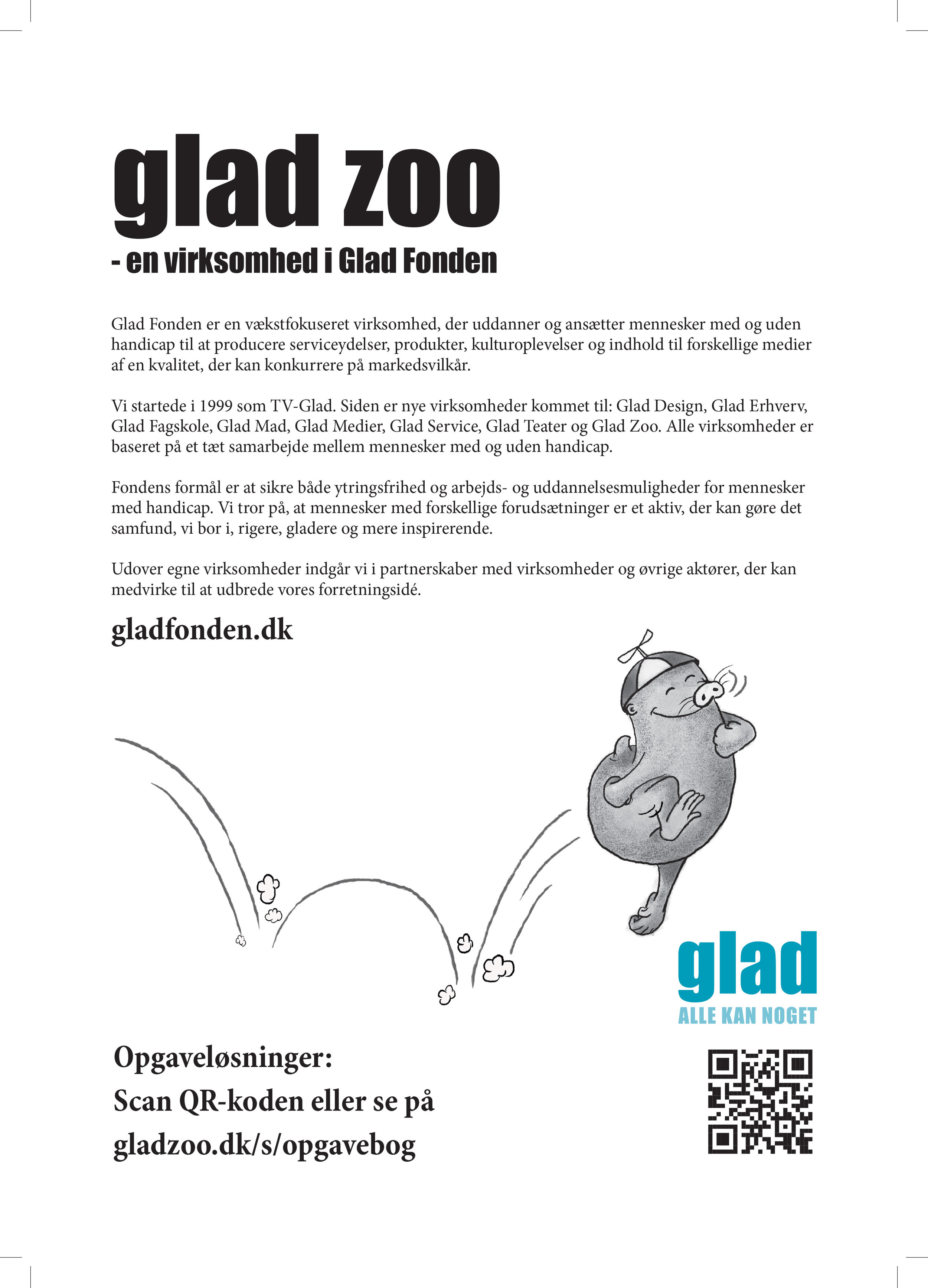 glad zoo

- en virksomhed i Glad Fonden

Glad Fonden er en vækstfokuseret virksomhed, der uddanner og ansætter mennesker med og uden handicap til at producere serviceydelser, produkter, kulturoplevelser og indhold til forskellige medier af en kvalitet, der kan konkurrere på markedsvilkår.

Vi startede i 1999 som TV-Glad. Siden er nye virksomheder kommet til: Glad Design, Glad Erhverv, Glad Fagskole, Glad Mad, Glad Medier, Glad Service, Glad Teater og Glad Zoo. Alle virksomheder er baseret på et tæt samarbejde mellem mennesker med og uden handicap.

Fondens formål er at sikre både ytringsfrihed og arbejds- og uddannelsesmuligheder for mennesker med handicap. Vi tror på, at mennesker med forskellige forudsætninger er et aktiv, der kan gøre det samfund, vi bor i, rigere, gladere og mere inspirerende.

Udover egne virksomheder indgår vi i partnerskaber med virksomheder og øvrige aktører, der kan medvirke til at udbrede vores forretningsidé.

gladfonden.dk

glad
ALLE KAN NOGET

Opgaveløsninger:
Scan QR-koden eller se på
gladzoo.dk/s/opgavebog